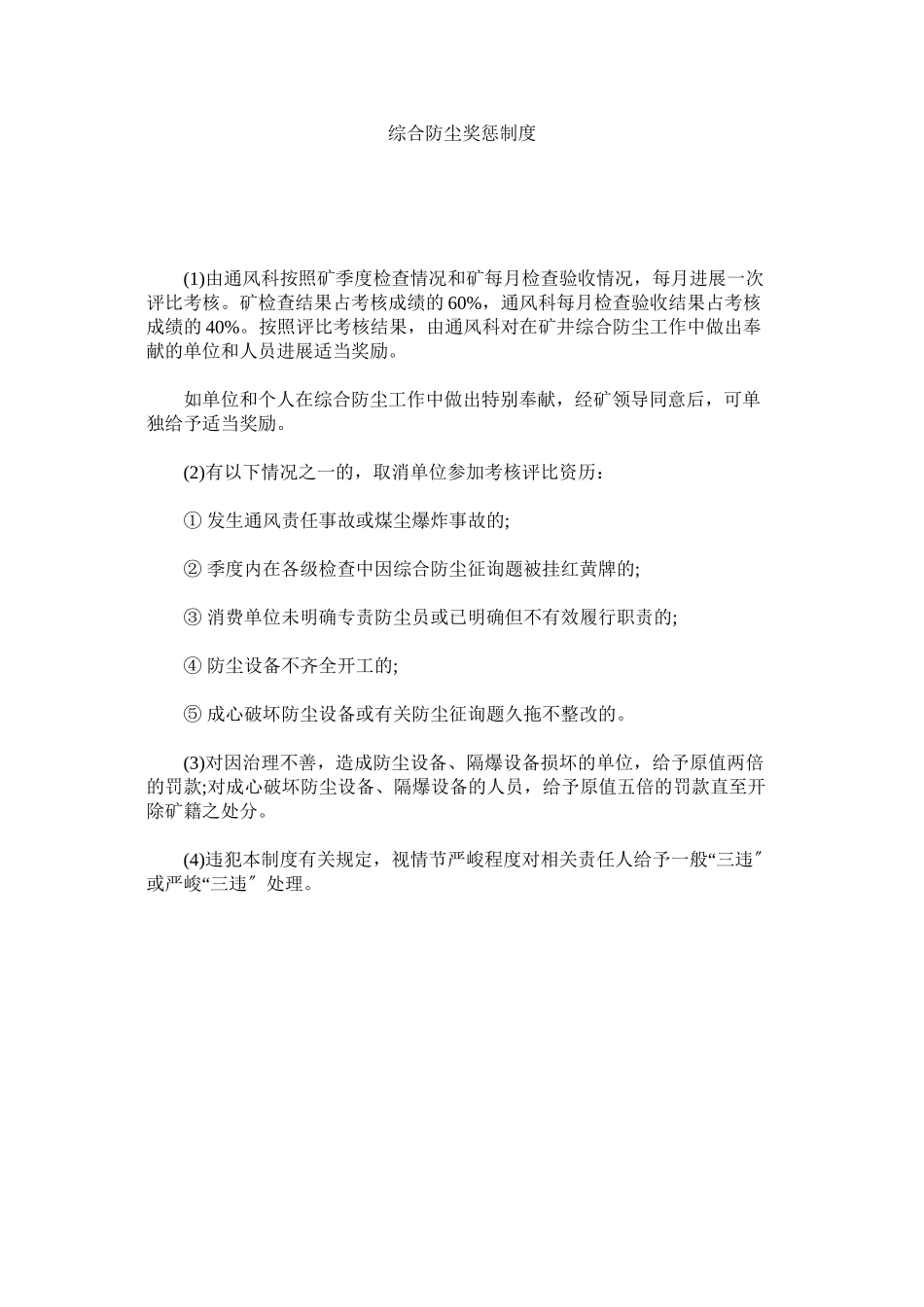 综合防尘奖惩制度

(1)由通风科按照矿季度检查情况和矿每月检查验收情况，每月进展一次评比考核。矿检查结果占考核成绩的60%，通风科每月检查验收结果占考核成绩的40%。按照评比考核结果，由通风科对在矿井综合防尘工作中做出奉献的单位和人员进展适当奖励。

如单位和个人在综合防尘工作中做出特别奉献，经矿领导同意后，可单独给予适当奖励。

(2)有以下情况之一的，取消单位参加考核评比资历：

① 发生通风责任事故或煤尘爆炸事故的;

② 季度内在各级检查中因综合防尘征询题被挂红黄牌的;

③ 消费单位未明确专责防尘员或已明确但不有效履行职责的;

④ 防尘设备不齐全开工的;

⑤ 成心破坏防尘设备或有关防尘征询题久拖不整改的。

(3)对因治理不善，造成防尘设备、隔爆设备损坏的单位，给予原值两倍的罚款;对成心破坏防尘设备、隔爆设备的人员，给予原值五倍的罚款直至开除矿籍之处分。

(4)违犯本制度有关规定，视情节严峻程度对相关责任人给予一般“三违″或严峻“三违″ 处理。